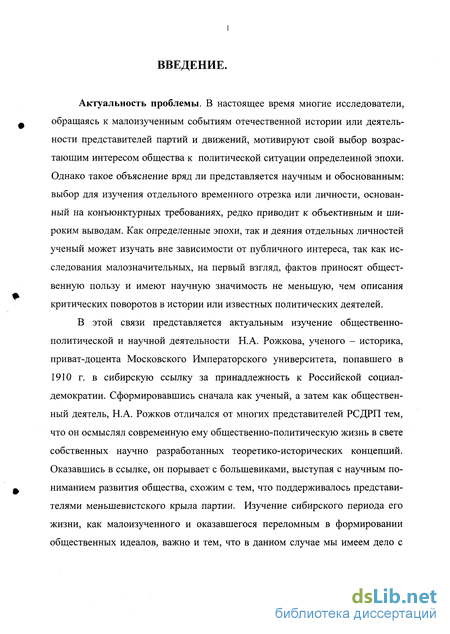 1

ВВЕДЕНИЕ.

Актуальность проблемы. В настоящее время многие исследователи, обращаясь к малоизученным событиям отечественной истории или деятельности представителей партий и движений, мотивируют свой выбор возрастающим интересом общества к политической ситуации определенной эпохи. Однако такое объяснение вряд ли представляется научным и обоснованным: выбор для изучения отдельного временного отрезка или личности, основанный на конъюнктурных требованиях, редко приводит к объективным и широким выводам. Как определенные эпохи, так и деяния отдельных личностей ученый может изучать вне зависимости от публичного интереса, так как исследования малозначительных, на первый взгляд, фактов приносят общественную пользу и имеют научную значимость не меньшую, чем описания критических поворотов в истории или известных политических деятелей.

В этой связи представляется актуальным изучение общественно-политической и научной деятельности Н.А. Рожкова, ученого – историка, приват-доцента Московского Императорского университета, попавшего в 1910 г. в сибирскую ссылку за принадлежность к Российской социал-демократии. Сформировавшись сначала как ученый, а затем как общественный деятель, Н.А. Рожков отличался от многих представителей РСДРП тем, что он осмыслял современную ему общественно-политическую жизнь в свете собственных научно разработанных теоретико-исторических концепций. Оказавшись в ссылке, он порывает с большевиками, выступая с научным пониманием развития общества, схожим с тем, что поддерживалось представителями меньшевистского крыла партии. Изучение сибирского периода его жизни, как малоизученного и оказавшегося переломным в формировании общественных идеалов, важно и тем, что в данном случае мы имеем дело с

dsLib.net
библиотека диссертаций